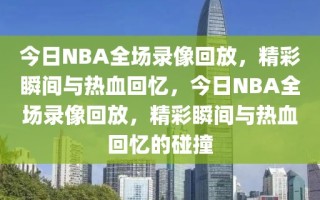 今日NBA全场录像回放，精彩瞬间与热血回忆，今日NBA全场录像回放，精彩瞬间与热血回忆的碰撞